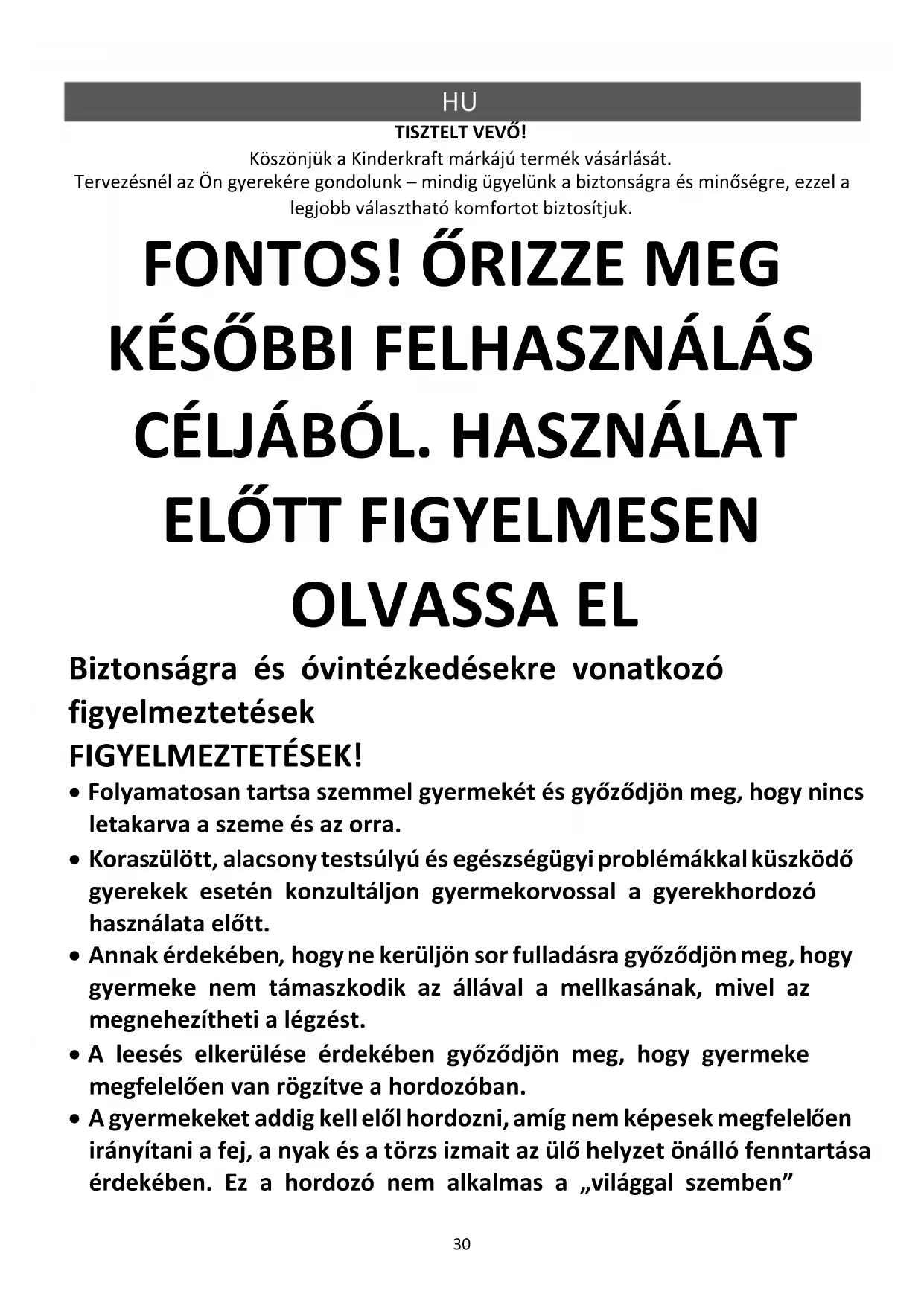 HU

TISZTELT VEVŐ!

Köszönjük a Kinderkraft márkájú termék vásárlását.
Tervezésnél az Ön gyerekére gondolunk – mindig ügyelünk a biztonságra és minőségre, ezzel a legjobb választható komfortot biztosítjuk.

FONTOS! ŐRIZZE MEG KÉSŐBBI FELHASZNÁLÁS CÉLJÁBÓL. HASZNÁLAT ELŐTT FIGYELMESEN OLVASSA EL

Biztonságra és óvintézkedésekre vonatkozó figyelmeztetések

FIGYELMEZTETÉSEK!

• Folyamatosan tartsa szemmel gyermekét és győződjön meg, hogy nincs letakarva a szeme és az orra.
• Koraszülött, alacsony testsúlyú és egészségügyi problémákkal küszködő gyerekek esetén konzultáljon gyermekorvossal a gyerekhordozó használata előtt.
• Annak érdekében, hogy ne kerüljön sor fulladásra győződjön meg, hogy gyermeke nem támaszkodik az állával a mellkasának, mivel az megnehezítheti a légzést.
• A leesés elkerülése érdekében győződjön meg, hogy gyermeke megfelelően van rögzítve a hordozóban.
• A gyermekeket addig kell elől hordozni, amíg nem képesek megfelelően irányítani a fej, a nyak és a törzs izmait az ülő helyzet önálló fenntartása érdekében. Ez a hordozó nem alkalmas a „világgal szemben”

30